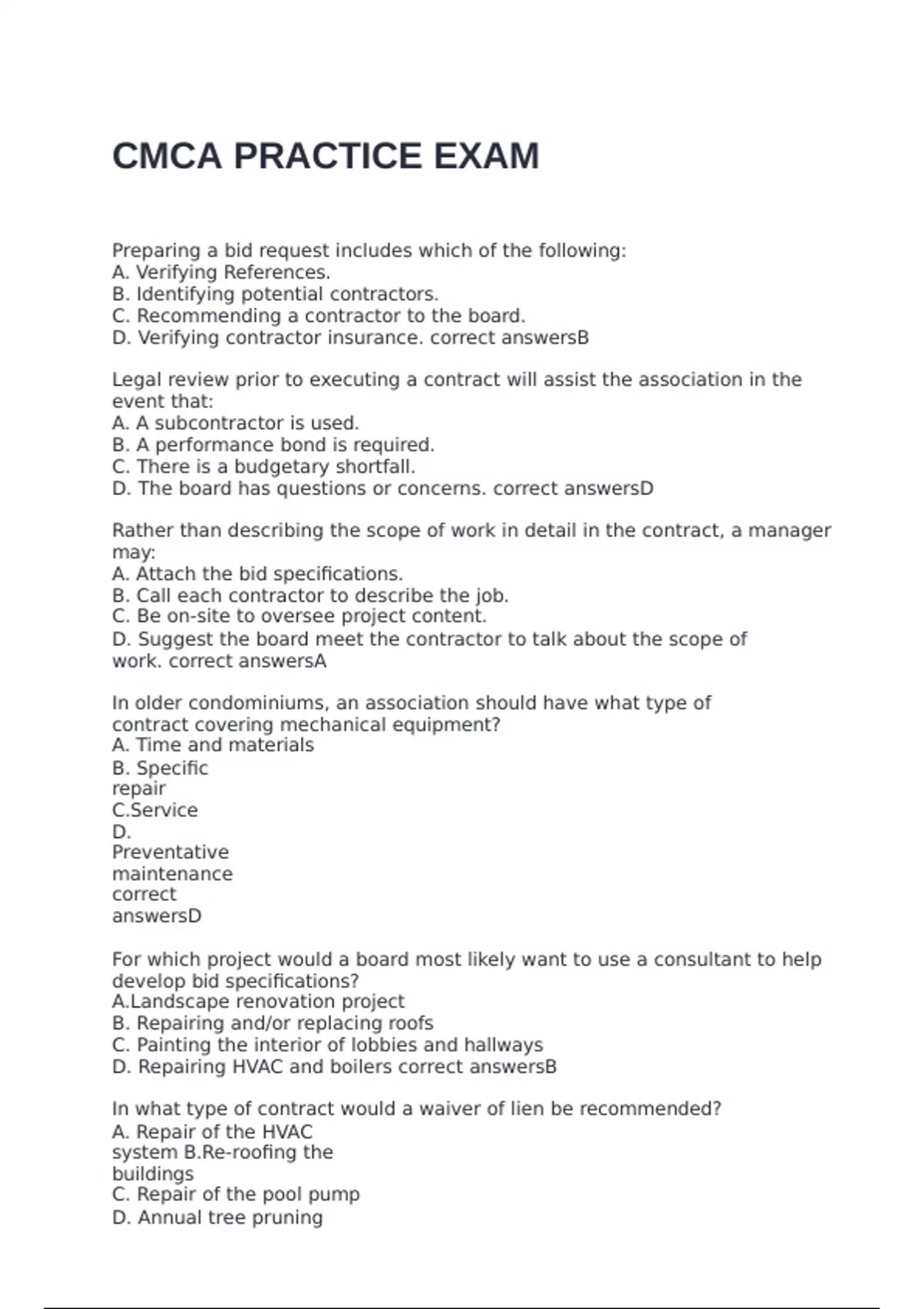 CMCA PRACTICE EXAM

Preparing a bid request includes which of the following:
A. Verifying References.
B. Identifying potential contractors.
C. Recommending a contractor to the board.
D. Verifying contractor insurance. correct answersB

Legal review prior to executing a contract will assist the association in the event that:
A. A subcontractor is used.
B. A performance bond is required.
C. There is a budgetary shortfall.
D. The board has questions or concerns. correct answersD

Rather than describing the scope of work in detail in the contract, a manager may:
A. Attach the bid specifications.
B. Call each contractor to describe the job.
C. Be on-site to oversee project content.
D. Suggest the board meet the contractor to talk about the scope of work. correct answersA

In older condominiums, an association should have what type of contract covering mechanical equipment?
A. Time and materials
B. Specific repair
C.Service
D. Preventative maintenance correct answersD

For which project would a board most likely want to use a consultant to help develop bid specifications?
A.Landscape renovation project
B. Repairing and/or replacing roofs
C. Painting the interior of lobbies and hallways
D. Repairing HVAC and boilers correct answersB

In what type of contract would a waiver of lien be recommended?
A. Repair of the HVAC system B.Re-roofing the buildings
C. Repair of the pool pump
D. Annual tree pruning